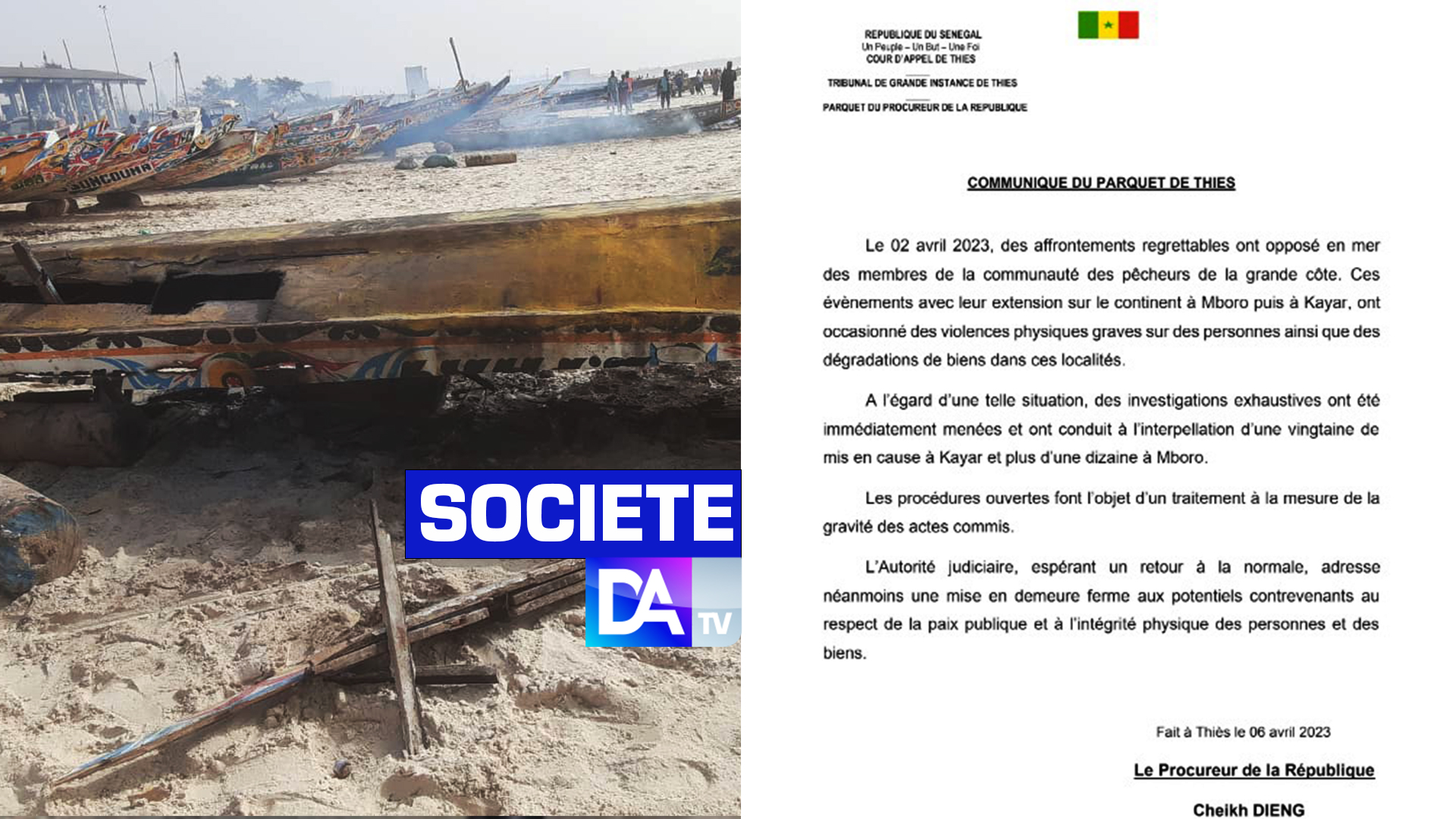 SOCIETE

DA TV

REPUBLIQUE DU SENEGAL
Un Peuple – Un But – Une Foi
COUR D'APPEL DE THIES

TRIBUNAL DE GRANDE INSTANCE DE THIES

PARQUET DU PROCUREUR DE LA REPUBLIQUE

COMMUNIQUE DU PARQUET DE THIES

Le 02 avril 2023, des affrontements regrettables ont opposé en mer des membres de la communauté des pêcheurs de la grande côte. Ces évènements avec leur extension sur le continent à Mboro puis à Kayar, ont occasionné des violences physiques graves sur des personnes ainsi que des dégradations de biens dans ces localités.

A l'égard d'une telle situation, des investigations exhaustives ont été immédiatement menées et ont conduit à l'interpellation d'une vingtaine de mis en cause à Kayar et plus d'une dizaine à Mboro.

Les procédures ouvertes font l'objet d'un traitement à la mesure de la gravité des actes commis.

L'Autorité judiciaire, espérant un retour à la normale, adresse néanmoins une mise en demeure ferme aux potentiels contrevenants au respect de la paix publique et à l'intégrité physique des personnes et des biens.

Fait à Thiès le 06 avril 2023

Le Procureur de la République

Cheikh DIENG